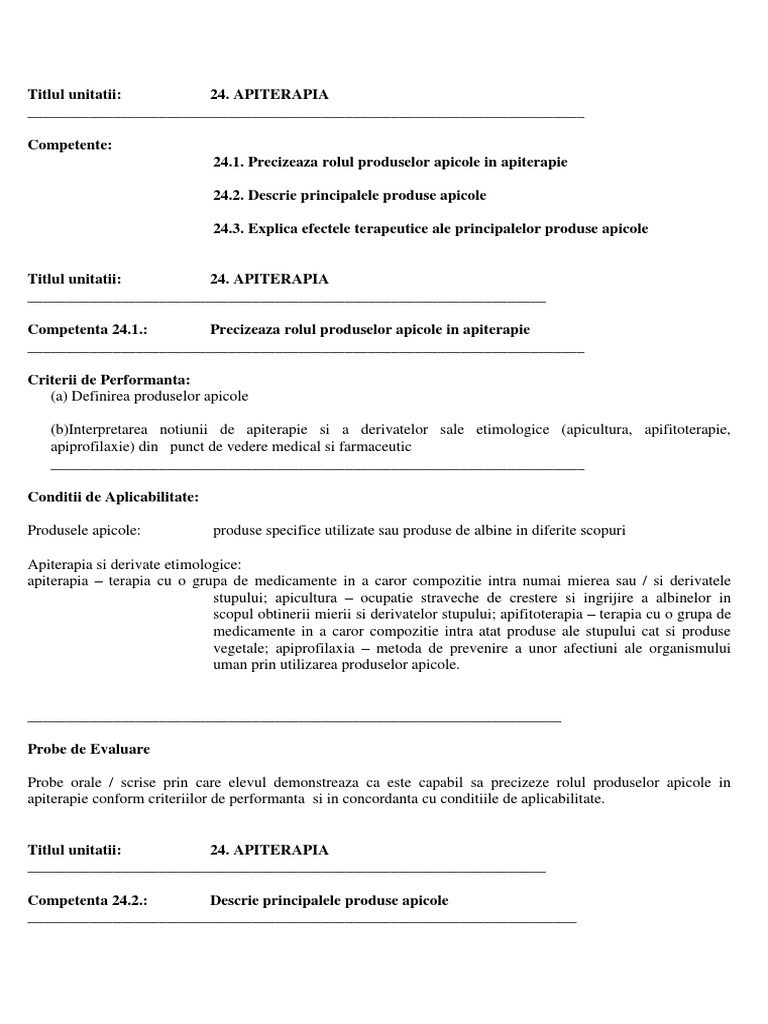 Titlul unitatii: 24. APITERAPIA

Competente:
24.1. Precizeaza rolul produselor apicole in apiterapie

24.2. Descrie principalele produse apicole

24.3. Explica efectele terapeutice ale principalelor produse apicole

Titlul unitatii: 24. APITERAPIA

Competenta 24.1.: Precizeaza rolul produselor apicole in apiterapie

Criterii de Performanta:
(a) Definirea produselor apicole

(b)Interpretarea notiunii de apiterapie si a derivatelor sale etimologice (apicultura, apifitoterapie, apiprofilaxie) din punct de vedere medical si farmaceutic

Conditii de Aplicabilitate:

Produsele apicole: produse specifice utilizate sau produse de albine in diferite scopuri

Apiterapia si derivate etimologice:
apiterapia – terapia cu o grupa de medicamente in a caror compozitie intra numai mierea sau / si derivatele stupului; apicultura – ocupatie straveche de crestere si ingrijire a albinelor in scopul obtinerii mierii si derivatelor stupului; apifitoterapia – terapia cu o grupa de medicamente in a caror compozitie intra atat produse ale stupului cat si produse vegetale; apiprofilaxia – metoda de prevenire a unor afectiuni ale organismului uman prin utilizarea produselor apicole.

Probe de Evaluare

Probe orale / scrise prin care elevul demonstreaza ca este capabil sa precizeze rolul produselor apicole in apiterapie conform criteriilor de performanta si in concordanta cu conditiile de aplicabilitate.

Titlul unitatii: 24. APITERAPIA

Competenta 24.2.: Descrie principalele produse apicole